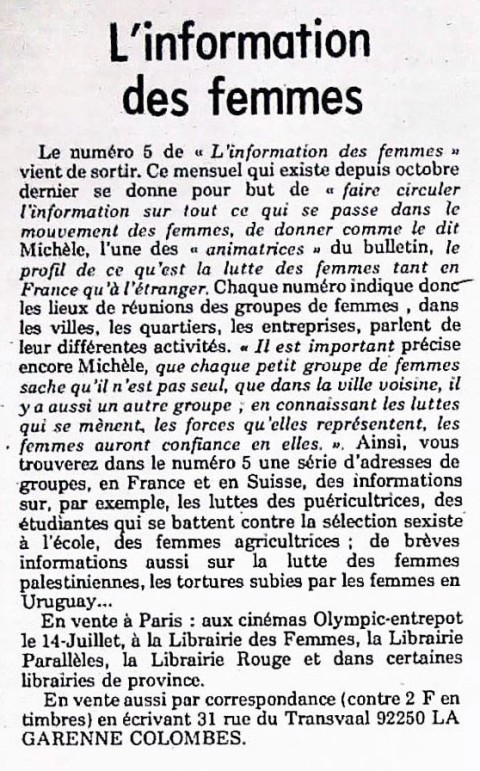 L'information des femmes

Le numéro 5 de « L'information des femmes » vient de sortir. Ce mensuel qui existe depuis octobre dernier se donne pour but de « faire circuler l'information sur tout ce qui se passe dans le mouvement des femmes, de donner comme le dit Michèle, l'une des « animatrices » du bulletin, le profil de ce qu'est la lutte des femmes tant en France qu'à l'étranger. Chaque numéro indique donc les lieux de réunions des groupes de femmes , dans les villes, les quartiers, les entreprises, parlent de leur différentes activités. « Il est important précise encore Michèle, que chaque petit groupe de femmes sache qu'il n'est pas seul, que dans la ville voisine, il y a aussi un autre groupe ; en connaissant les luttes qui se mènent, les forces qu'elles représentent, les femmes auront confiance en elles. ». Ainsi, vous trouverez dans le numéro 5 une série d'adresses de groupes, en France et en Suisse, des informations sur, par exemple, les luttes des puéricultrices, des étudiantes qui se battent contre la sélection sexiste à l'école, des femmes agricultrices ; de brèves informations aussi sur la lutte des femmes palestiniennes, les tortures subies par les femmes en Uruguay...

En vente à Paris : aux cinémas Olympic-entrepot le 14-Juillet, à la Librairie des Femmes, la Librairie Parallèles, la Librairie Rouge et dans certaines librairies de province.

En vente aussi par correspondance (contre 2 F en timbres) en écrivant 31 rue du Transvaal 92250 LA GARENNE COLOMBES.